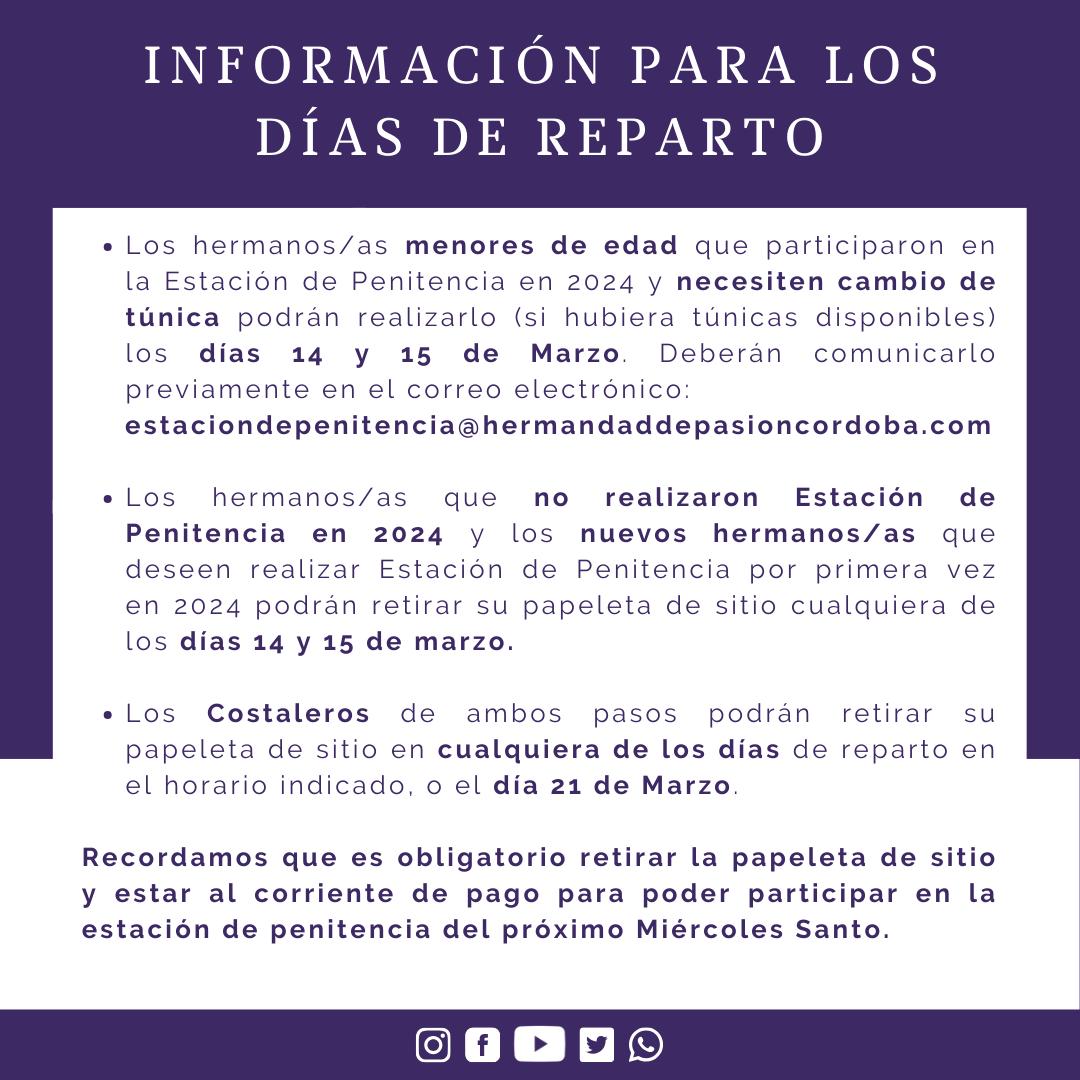 INFORMACIÓN PARA LOS DÍAS DE REPARTO

• Los hermanos/as menores de edad que participaron en la Estación de Penitencia en 2024 y necesiten cambio de túnica podrán realizarlo (si hubiera túnicas disponibles) los días 14 y 15 de Marzo. Deberán comunicarlo previamente en el correo electrónico: estaciondepenitencia@hermandaddepasioncordoba.com

• Los hermanos/as que no realizaron Estación de Penitencia en 2024 y los nuevos hermanos/as que deseen realizar Estación de Penitencia por primera vez en 2024 podrán retirar su papeleta de sitio cualquiera de los días 14 y 15 de marzo.

• Los Costaleros de ambos pasos podrán retirar su papeleta de sitio en cualquiera de los días de reparto en el horario indicado, o el día 21 de Marzo.

Recordamos que es obligatorio retirar la papeleta de sitio y estar al corriente de pago para poder participar en la estación de penitencia del próximo Miércoles Santo.